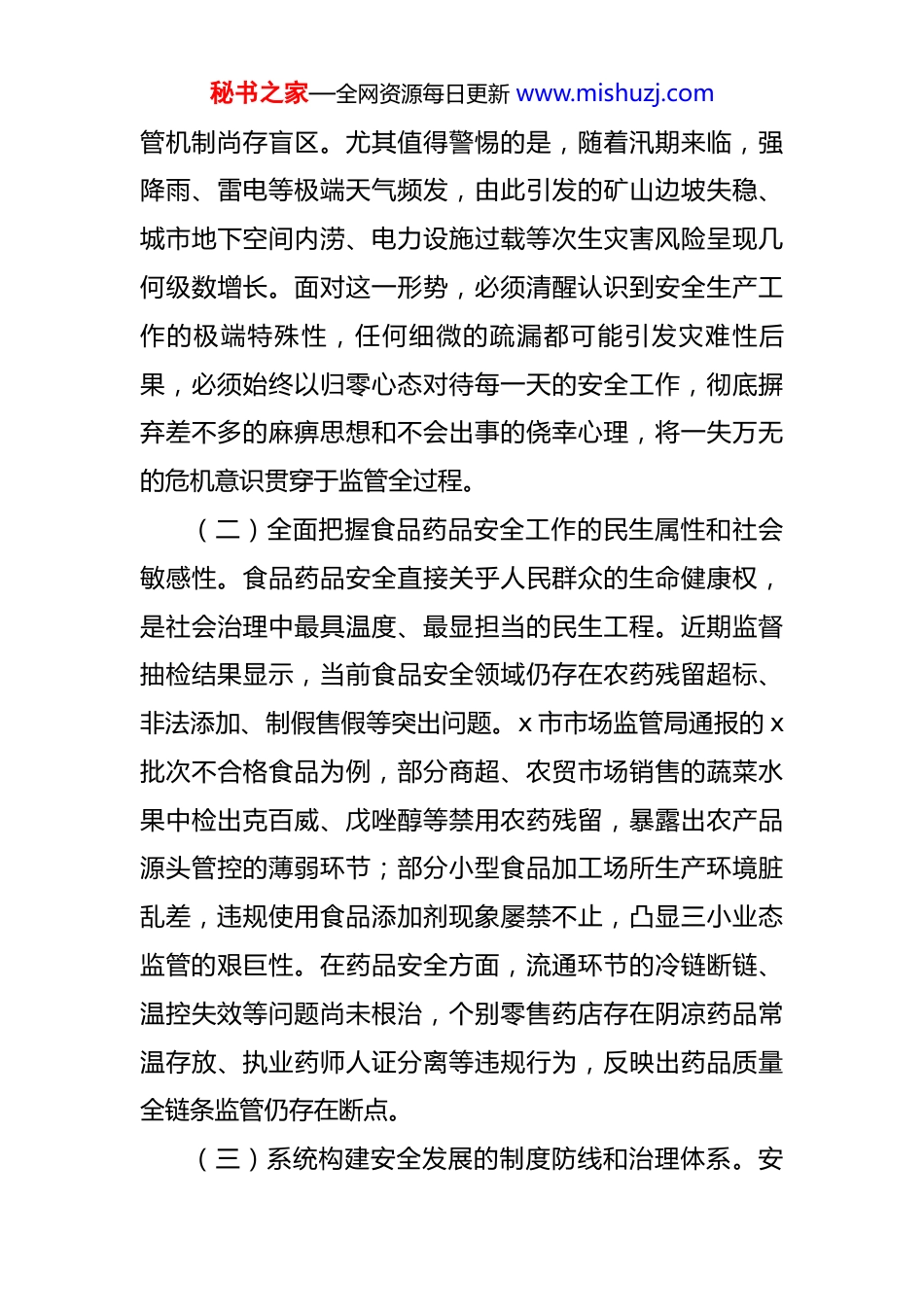 秘书之家—全网资源每日更新 www.mishuzj.com

管机制尚存盲区。尤其值得警惕的是，随着汛期来临，强降雨、雷电等极端天气频发，由此引发的矿山边坡失稳、城市地下空间内涝、电力设施过载等次生灾害风险呈现几何级数增长。面对这一形势，必须清醒认识到安全生产工作的极端特殊性，任何细微的疏漏都可能引发灾难性后果，必须始终以归零心态对待每一天的安全工作，彻底摒弃差不多的麻痹思想和不会出事的侥幸心理，将一失万无的危机意识贯穿于监管全过程。

（二）全面把握食品药品安全工作的民生属性和社会敏感性。食品药品安全直接关乎人民群众的生命健康权，是社会治理中最具温度、最显担当的民生工程。近期监督抽检结果显示，当前食品安全领域仍存在农药残留超标、非法添加、制假售假等突出问题。x 市市场监管局通报的 x 批次不合格食品为例，部分商超、农贸市场销售的蔬菜水果中检出克百威、戊唑醇等禁用农药残留，暴露出农产品源头管控的薄弱环节；部分小型食品加工场所生产环境脏乱差，违规使用食品添加剂现象屡禁不止，凸显三小业态监管的艰巨性。在药品安全方面，流通环节的冷链断链、温控失效等问题尚未根治，个别零售药店存在阴凉药品常温存放、执业药师人证分离等违规行为，反映出药品质量全链条监管仍存在断点。

（三）系统构建安全发展的制度防线和治理体系。安